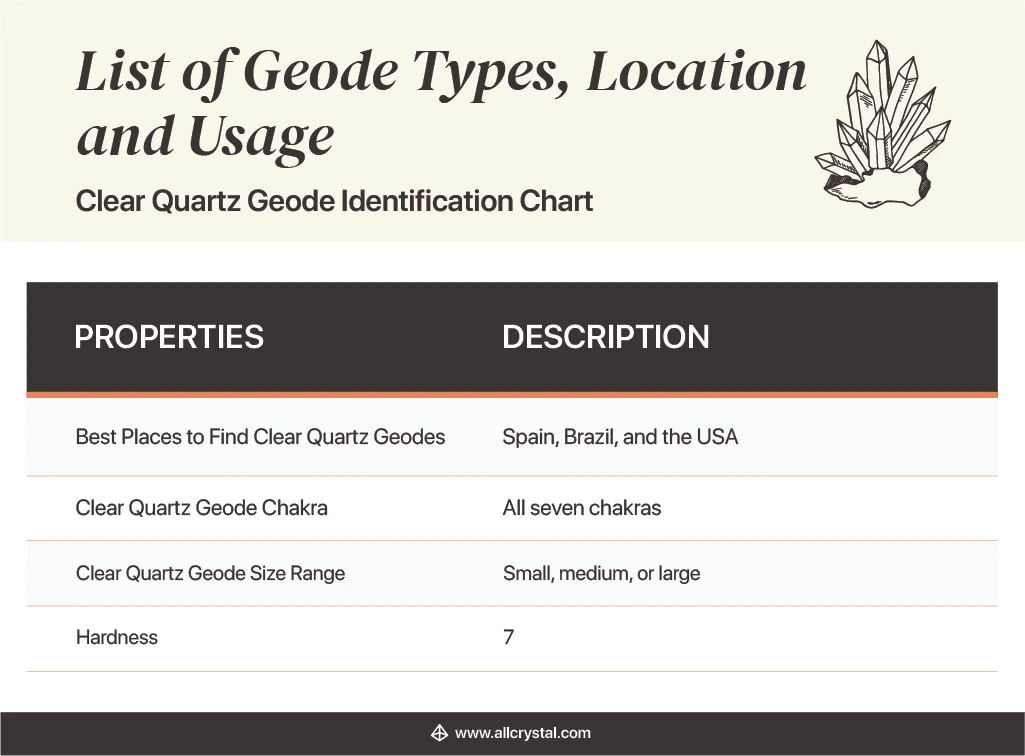 List of Geode Types, Location and Usage

Clear Quartz Geode Identification Chart

| PROPERTIES | DESCRIPTION |
|---|---|
| Best Places to Find Clear Quartz Geodes | Spain, Brazil, and the USA |
| Clear Quartz Geode Chakra | All seven chakras |
| Clear Quartz Geode Size Range | Small, medium, or large |
| Hardness | 7 |

www.allcrystal.com